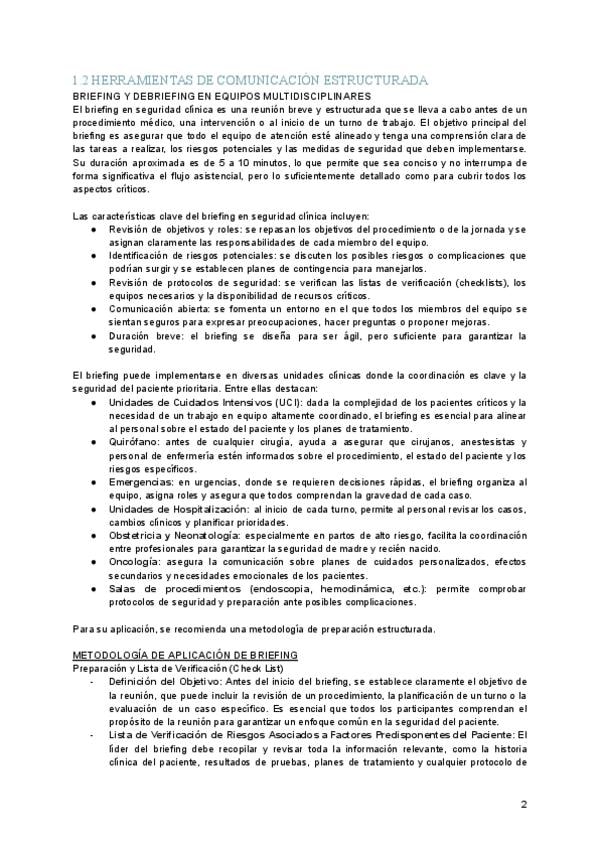 1.2 HERRAMIENTAS DE COMUNICACIÓN ESTRUCTURADA
BRIEFING Y DEBRIEFING EN EQUIPOS MULTIDISCIPLINARES
El briefing en seguridad clínica es una reunión breve y estructurada que se lleva a cabo antes de un procedimiento médico, una intervención o al inicio de un turno de trabajo. El objetivo principal del briefing es asegurar que todo el equipo de atención esté alineado y tenga una comprensión clara de las tareas a realizar, los riesgos potenciales y las medidas de seguridad que deben implementarse. Su duración aproximada es de 5 a 10 minutos, lo que permite que sea conciso y no interrumpa de forma significativa el flujo asistencial, pero lo suficientemente detallado como para cubrir todos los aspectos críticos.

Las características clave del briefing en seguridad clínica incluyen:
● Revisión de objetivos y roles: se repasan los objetivos del procedimiento o de la jornada y se asignan claramente las responsabilidades de cada miembro del equipo.
● Identificación de riesgos potenciales: se discuten los posibles riesgos o complicaciones que podrían surgir y se establecen planes de contingencia para manejarlos.
● Revisión de protocolos de seguridad: se verifican las listas de verificación (checklists), los equipos necesarios y la disponibilidad de recursos críticos.
● Comunicación abierta: se fomenta un entorno en el que todos los miembros del equipo se sientan seguros para expresar preocupaciones, hacer preguntas o proponer mejoras.
● Duración breve: el briefing se diseña para ser ágil, pero suficiente para garantizar la seguridad.

El briefing puede implementarse en diversas unidades clínicas donde la coordinación es clave y la seguridad del paciente prioritaria. Entre ellas destacan:
● Unidades de Cuidados Intensivos (UCI): dada la complejidad de los pacientes críticos y la necesidad de un trabajo en equipo altamente coordinado, el briefing es esencial para alinear al personal sobre el estado del paciente y los planes de tratamiento.
● Quirófano: antes de cualquier cirugía, ayuda a asegurar que cirujanos, anestesistas y personal de enfermería estén informados sobre el procedimiento, el estado del paciente y los riesgos específicos.
● Emergencias: en urgencias, donde se requieren decisiones rápidas, el briefing organiza al equipo, asigna roles y asegura que todos comprendan la gravedad de cada caso.
● Unidades de Hospitalización: al inicio de cada turno, permite al personal revisar los casos, cambios clínicos y planificar prioridades.
● Obstetricia y Neonatología: especialmente en partos de alto riesgo, facilita la coordinación entre profesionales para garantizar la seguridad de madre y recién nacido.
● Oncología: asegura la comunicación sobre planes de cuidados personalizados, efectos secundarios y necesidades emocionales de los pacientes.
● Salas de procedimientos (endoscopia, hemodinámica, etc.): permite comprobar protocolos de seguridad y preparación ante posibles complicaciones.

Para su aplicación, se recomienda una metodología de preparación estructurada.

METODOLOGÍA DE APLICACIÓN DE BRIEFING
Preparación y Lista de Verificación (Check List)
- Definición del Objetivo: Antes del inicio del briefing, se establece claramente el objetivo de la reunión, que puede incluir la revisión de un procedimiento, la planificación de un turno o la evaluación de un caso específico. Es esencial que todos los participantes comprendan el propósito de la reunión para garantizar un enfoque común en la seguridad del paciente.
- Lista de Verificación de Riesgos Asociados a Factores Predisponentes del Paciente: El líder del briefing debe recopilar y revisar toda la información relevante, como la historia clínica del paciente, resultados de pruebas, planes de tratamiento y cualquier protocolo de

2